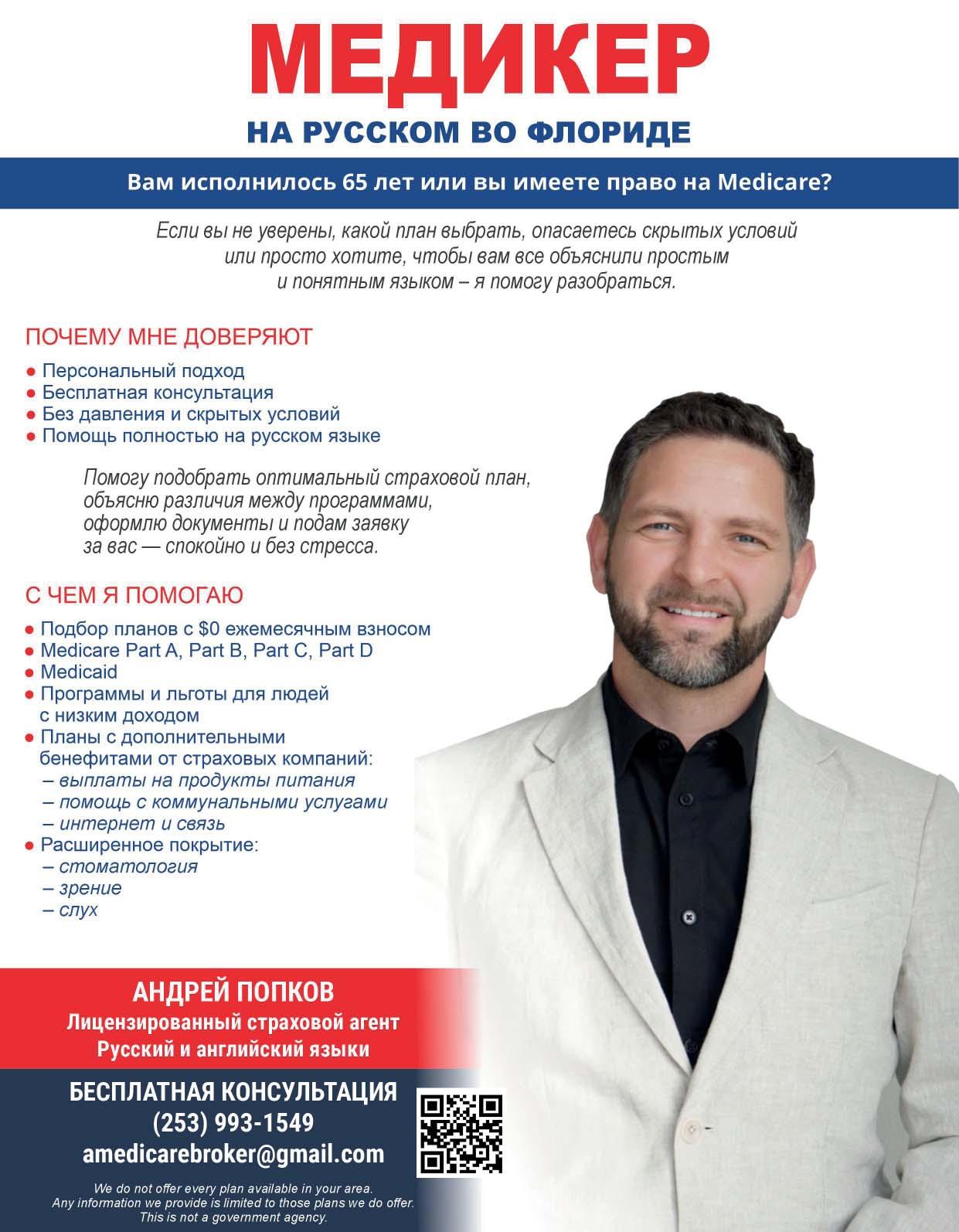 МЕДИКЕР
НА РУССКОМ ВО ФЛОРИДЕ

Вам исполнилось 65 лет или вы имеете право на Medicare?

Если вы не уверены, какой план выбрать, опасаетесь скрытых условий или просто хотите, чтобы вам все объяснили простым и понятным языком – я помогу разобраться.

ПОЧЕМУ МНЕ ДОВЕРЯЮТ

● Персональный подход
● Бесплатная консультация
● Без давления и скрытых условий
● Помощь полностью на русском языке

Помогу подобрать оптимальный страховой план, объясню различия между программами, оформлю документы и подам заявку за вас — спокойно и без стресса.

С ЧЕМ Я ПОМОГАЮ

● Подбор планов с $0 ежемесячным взносом
● Medicare Part A, Part B, Part C, Part D
● Medicaid
● Программы и льготы для людей с низким доходом
● Планы с дополнительными бенефитами от страховых компаний:
– выплаты на продукты питания
– помощь с коммунальными услугами
– интернет и связь
● Расширенное покрытие:
– стоматология
– зрение
– слух

АНДРЕЙ ПОПКОВ
Лицензированный страховой агент
Русский и английский языки

БЕСПЛАТНАЯ КОНСУЛЬТАЦИЯ
(253) 993-1549
amedicarebroker@gmail.com

We do not offer every plan available in your area.
Any information we provide is limited to those plans we do offer.
This is not a government agency.